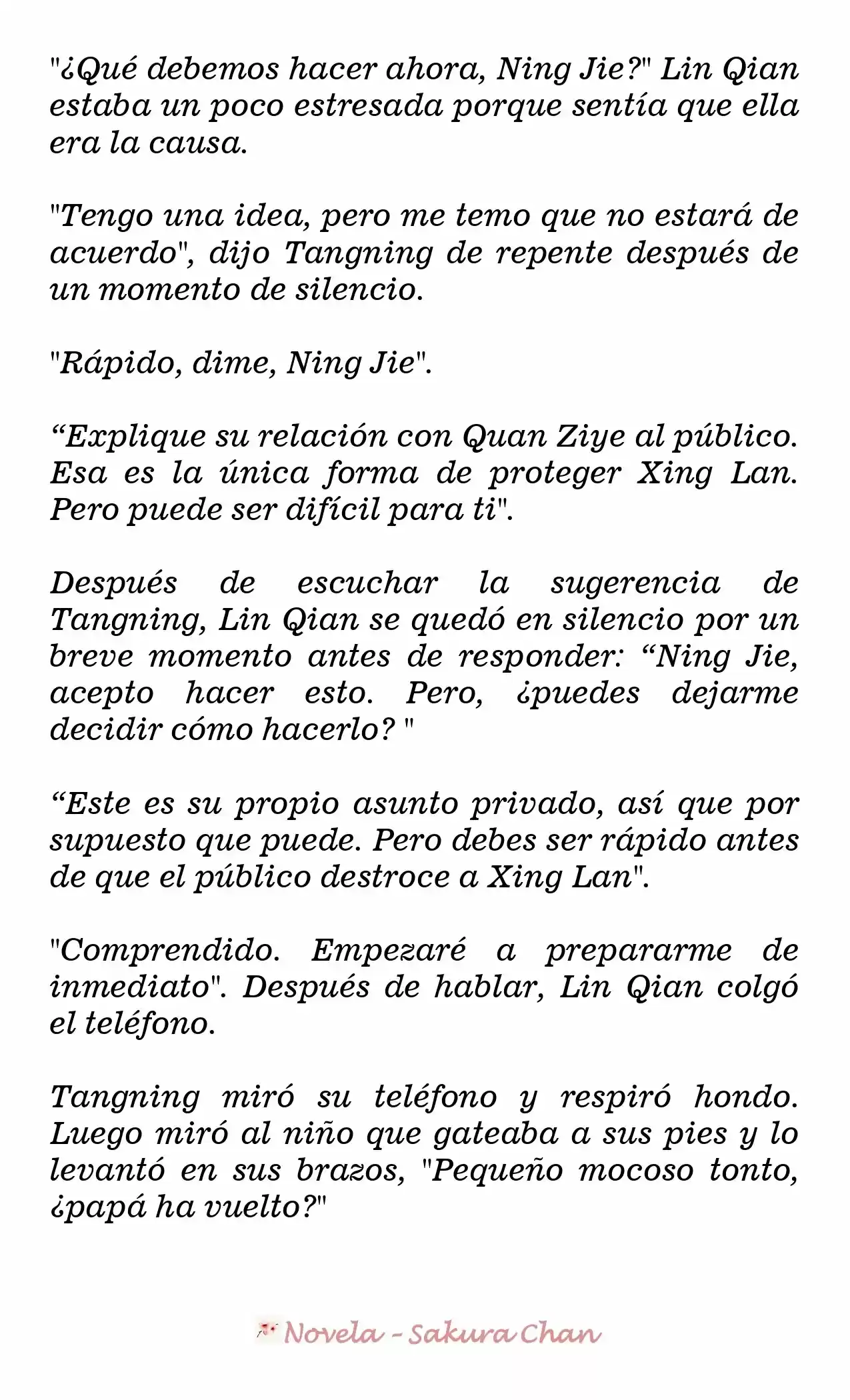 "¿Qué debemos hacer ahora, Ning Jie?" Lin Qian estaba un poco estresada porque sentía que ella era la causa.

"Tengo una idea, pero me temo que no estará de acuerdo", dijo Tangning de repente después de un momento de silencio.

"Rápido, dime, Ning Jie".

“Explique su relación con Quan Ziye al público. Esa es la única forma de proteger Xing Lan. Pero puede ser difícil para ti".

Después de escuchar la sugerencia de Tangning, Lin Qian se quedó en silencio por un breve momento antes de responder: “Ning Jie, acepto hacer esto. Pero, ¿puedes dejarme decidir cómo hacerlo? "

“Este es su propio asunto privado, así que por supuesto que puede. Pero debes ser rápido antes de que el público destroce a Xing Lan".

"Comprendido. Empezaré a prepararme de inmediato". Después de hablar, Lin Qian colgó el teléfono.

Tangning miró su teléfono y respiró hondo. Luego miró al niño que gateaba a sus pies y lo levantó en sus brazos, "Pequeño mocoso tonto, ¿papá ha vuelto?"

Novela - Sakura Chan